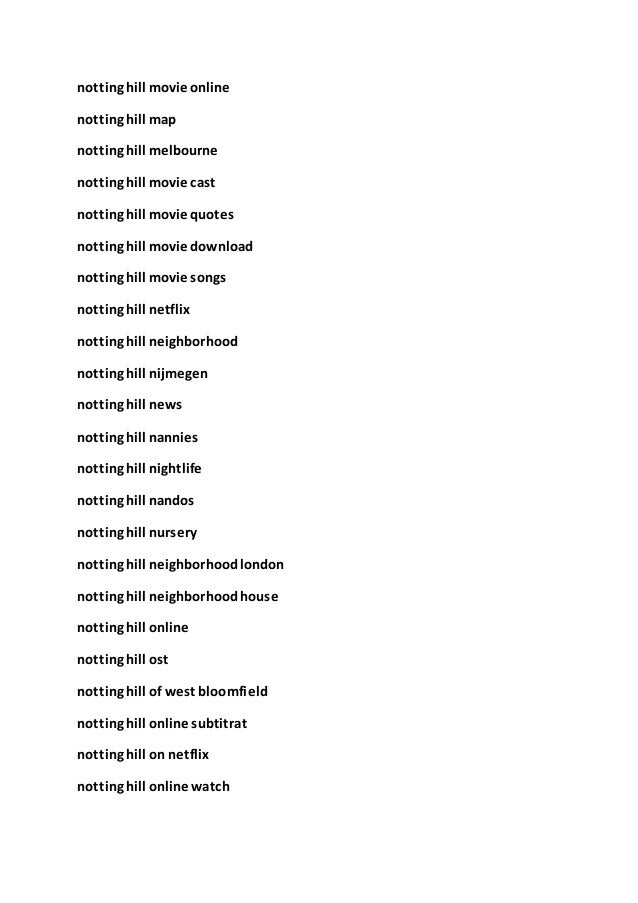 notting hill movie online

notting hill map

notting hill melbourne

notting hill movie cast

notting hill movie quotes

notting hill movie download

notting hill movie songs

notting hill netflix

notting hill neighborhood

notting hill nijmegen

notting hill news

notting hill nannies

notting hill nightlife

notting hill nandos

notting hill nursery

notting hill neighborhood london

notting hill neighborhood house

notting hill online

notting hill ost

notting hill of west bloomfield

notting hill online subtitrat

notting hill on netflix

notting hill online watch